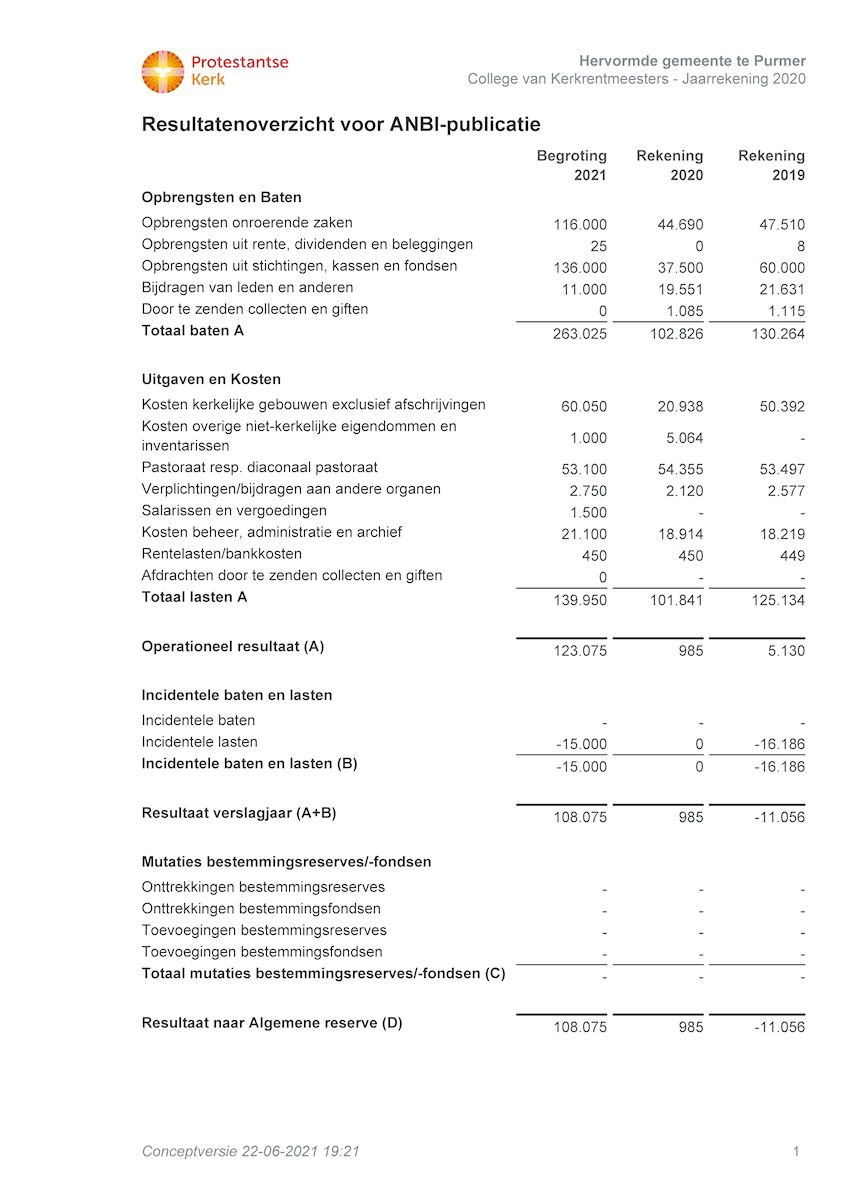 Protestantse Kerk

Hervormde gemeente te Purmer
College van Kerkrentmeesters - Jaarrekening 2020

Resultatenoverzicht voor ANBI-publicatie

| | Begroting 2021 | Rekening 2020 | Rekening 2019 |
|---|---|---|---|
| **Opbrengsten en Baten** | | | |
| Opbrengsten onroerende zaken | 116.000 | 44.690 | 47.510 |
| Opbrengsten uit rente, dividenden en beleggingen | 25 | 0 | 8 |
| Opbrengsten uit stichtingen, kassen en fondsen | 136.000 | 37.500 | 60.000 |
| Bijdragen van leden en anderen | 11.000 | 19.551 | 21.631 |
| Door te zenden collecten en giften | 0 | 1.085 | 1.115 |
| **Totaal baten A** | 263.025 | 102.826 | 130.264 |
| **Uitgaven en Kosten** | | | |
| Kosten kerkelijke gebouwen exclusief afschrijvingen | 60.050 | 20.938 | 50.392 |
| Kosten overige niet-kerkelijke eigendommen en inventarissen | 1.000 | 5.064 | - |
| Pastoraat resp. diaconaal pastoraat | 53.100 | 54.355 | 53.497 |
| Verplichtingen/bijdragen aan andere organen | 2.750 | 2.120 | 2.577 |
| Salarissen en vergoedingen | 1.500 | - | - |
| Kosten beheer, administratie en archief | 21.100 | 18.914 | 18.219 |
| Rentelasten/bankkosten | 450 | 450 | 449 |
| Afdrachten door te zenden collecten en giften | 0 | - | - |
| **Totaal lasten A** | 139.950 | 101.841 | 125.134 |
| **Operationeel resultaat (A)** | 123.075 | 985 | 5.130 |
| **Incidentele baten en lasten** | | | |
| Incidentele baten | - | - | - |
| Incidentele lasten | -15.000 | 0 | -16.186 |
| **Incidentele baten en lasten (B)** | -15.000 | 0 | -16.186 |
| **Resultaat verslagjaar (A+B)** | 108.075 | 985 | -11.056 |
| **Mutaties bestemmingsreserves/-fondsen** | | | |
| Onttrekkingen bestemmingsreserves | - | - | - |
| Onttrekkingen bestemmingsfondsen | - | - | - |
| Toevoegingen bestemmingsreserves | - | - | - |
| Toevoegingen bestemmingsfondsen | - | - | - |
| **Totaal mutaties bestemmingsreserves/-fondsen (C)** | - | - | - |
| **Resultaat naar Algemene reserve (D)** | 108.075 | 985 | -11.056 |

Conceptversie 22-06-2021 19:21

1